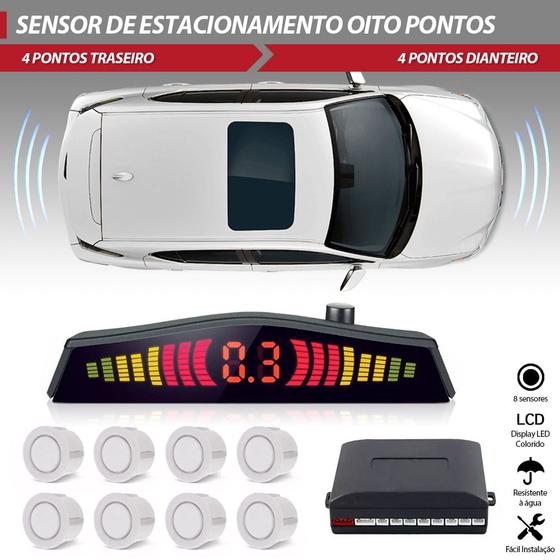 SENSOR DE ESTACIONAMENTO OITO PONTOS

4 PONTOS TRASEIRO

4 PONTOS DIANTEIRO

0.3

8 sensores

LCD
Display LED Colorido

Resistente à água

Fácil Instalação